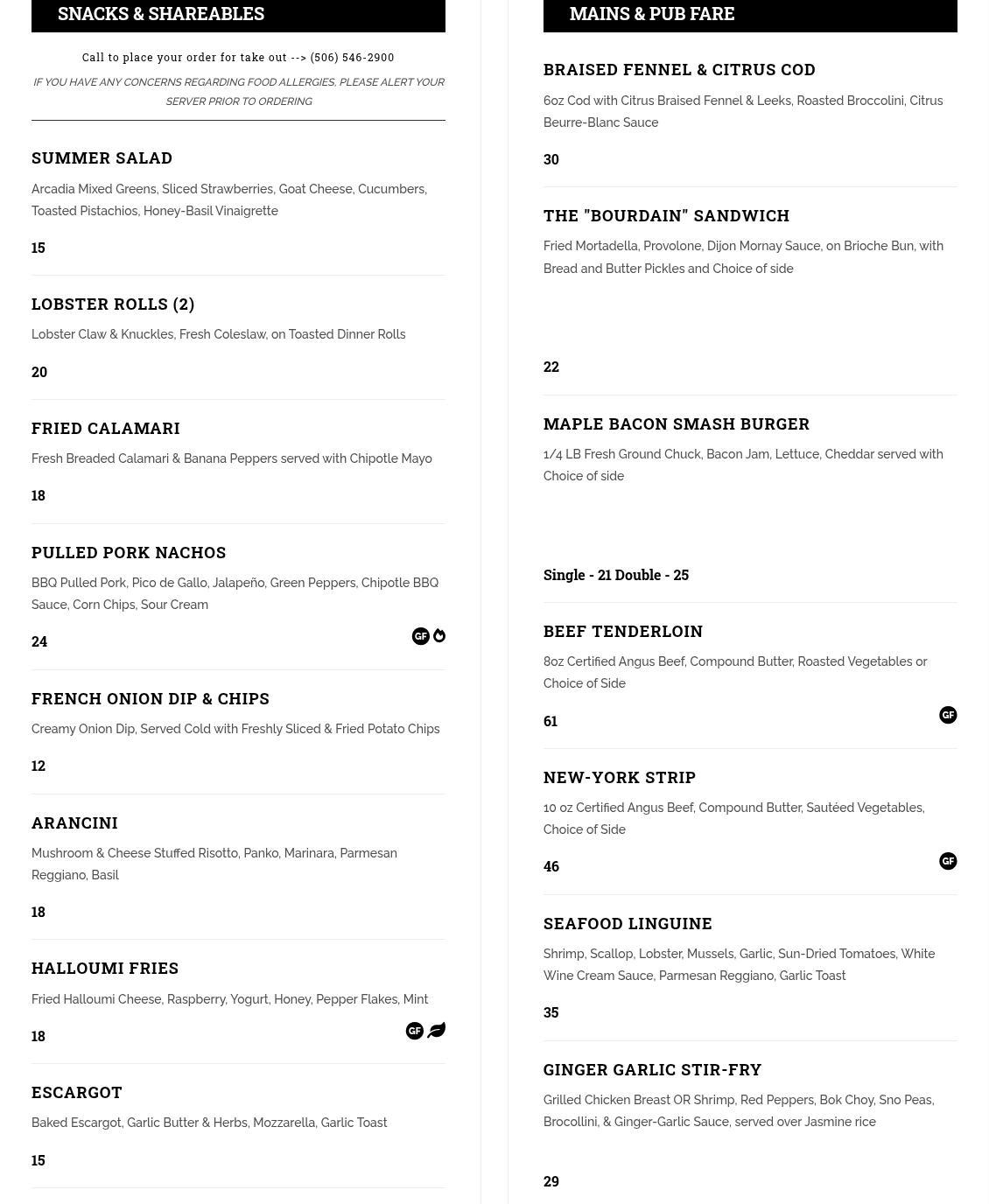 SNACKS & SHAREABLES

Call to place your order for take out --> (506) 546-2900

IF YOU HAVE ANY CONCERNS REGARDING FOOD ALLERGIES, PLEASE ALERT YOUR SERVER PRIOR TO ORDERING

SUMMER SALAD

Arcadia Mixed Greens, Sliced Strawberries, Goat Cheese, Cucumbers, Toasted Pistachios, Honey-Basil Vinaigrette

15

LOBSTER ROLLS (2)

Lobster Claw & Knuckles, Fresh Coleslaw, on Toasted Dinner Rolls

20

FRIED CALAMARI

Fresh Breaded Calamari & Banana Peppers served with Chipotle Mayo

18

PULLED PORK NACHOS

BBQ Pulled Pork, Pico de Gallo, Jalapeño, Green Peppers, Chipotle BBQ Sauce, Corn Chips, Sour Cream

24

GF

FRENCH ONION DIP & CHIPS

Creamy Onion Dip, Served Cold with Freshly Sliced & Fried Potato Chips

12

ARANCINI

Mushroom & Cheese Stuffed Risotto, Panko, Marinara, Parmesan Reggiano, Basil

18

HALLOUMI FRIES

Fried Halloumi Cheese, Raspberry, Yogurt, Honey, Pepper Flakes, Mint

18

GF

ESCARGOT

Baked Escargot, Garlic Butter & Herbs, Mozzarella, Garlic Toast

15

MAINS & PUB FARE

BRAISED FENNEL & CITRUS COD

6oz Cod with Citrus Braised Fennel & Leeks, Roasted Broccolini, Citrus Beurre-Blanc Sauce

30

THE "BOURDAIN" SANDWICH

Fried Mortadella, Provolone, Dijon Mornay Sauce, on Brioche Bun, with Bread and Butter Pickles and Choice of side

22

MAPLE BACON SMASH BURGER

1/4 LB Fresh Ground Chuck, Bacon Jam, Lettuce, Cheddar served with Choice of side

Single - 21 Double - 25

BEEF TENDERLOIN

8oz Certified Angus Beef, Compound Butter, Roasted Vegetables or Choice of Side

61

GF

NEW-YORK STRIP

10 oz Certified Angus Beef, Compound Butter, Sautéed Vegetables, Choice of Side

46

GF

SEAFOOD LINGUINE

Shrimp, Scallop, Lobster, Mussels, Garlic, Sun-Dried Tomatoes, White Wine Cream Sauce, Parmesan Reggiano, Garlic Toast

35

GINGER GARLIC STIR-FRY

Grilled Chicken Breast OR Shrimp, Red Peppers, Bok Choy, Sno Peas, Brocollini, & Ginger-Garlic Sauce, served over Jasmine rice

29